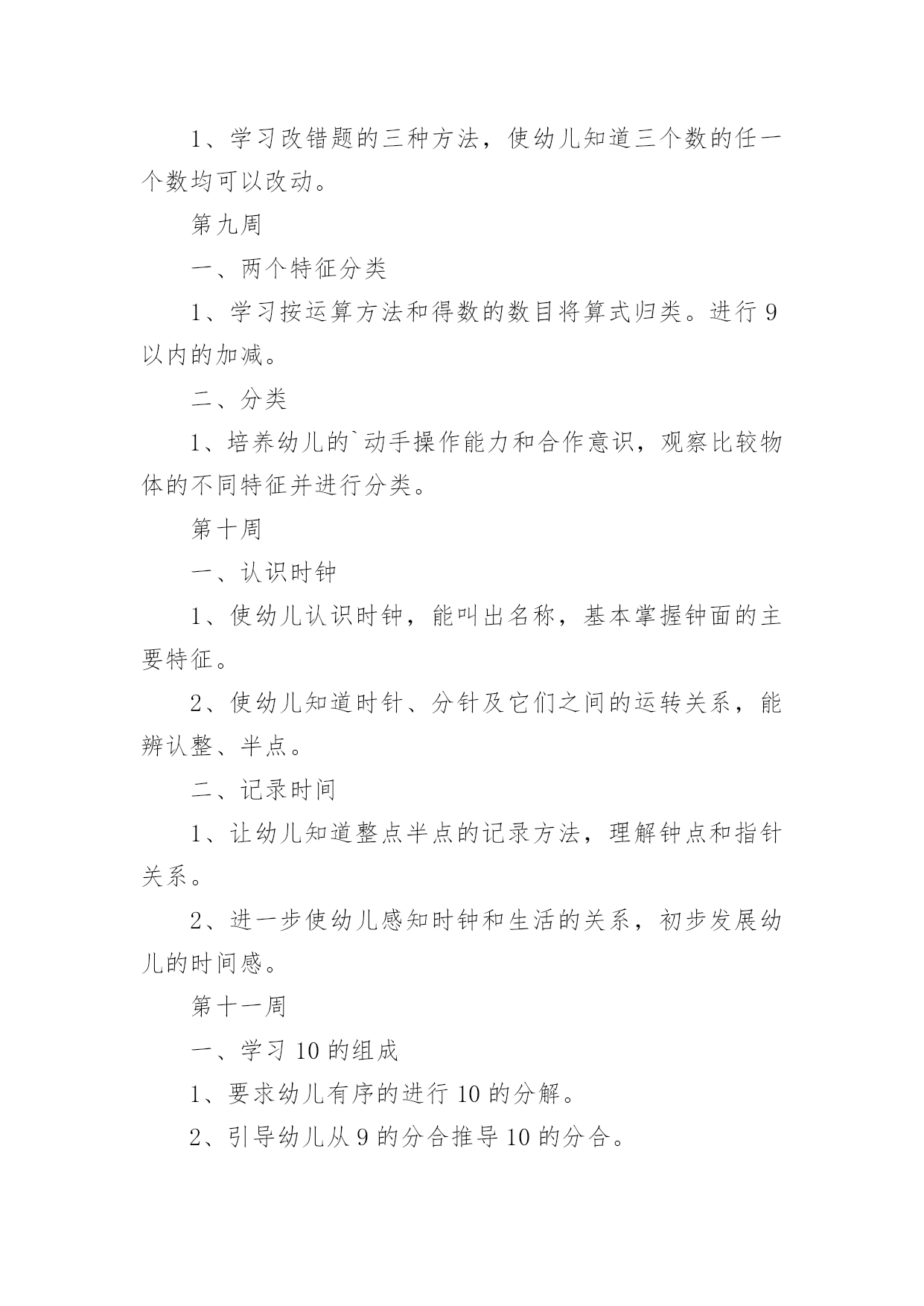 1、学习改错题的三种方法，使幼儿知道三个数的任一个数均可以改动。

第九周

一、两个特征分类

1、学习按运算方法和得数的数目将算式归类。进行 9 以内的加减。

二、分类

1、培养幼儿的`动手操作能力和合作意识，观察比较物体的不同特征并进行分类。

第十周

一、认识时钟

1、使幼儿认识时钟，能叫出名称，基本掌握钟面的主要特征。

2、使幼儿知道时针、分针及它们之间的运转关系，能辨认整、半点。

二、记录时间

1、让幼儿知道整点半点的记录方法，理解钟点和指针关系。

2、进一步使幼儿感知时钟和生活的关系，初步发展幼儿的时间感。

第十一周

一、学习 10 的组成

1、要求幼儿有序的进行 10 的分解。

2、引导幼儿从 9 的分合推导 10 的分合。